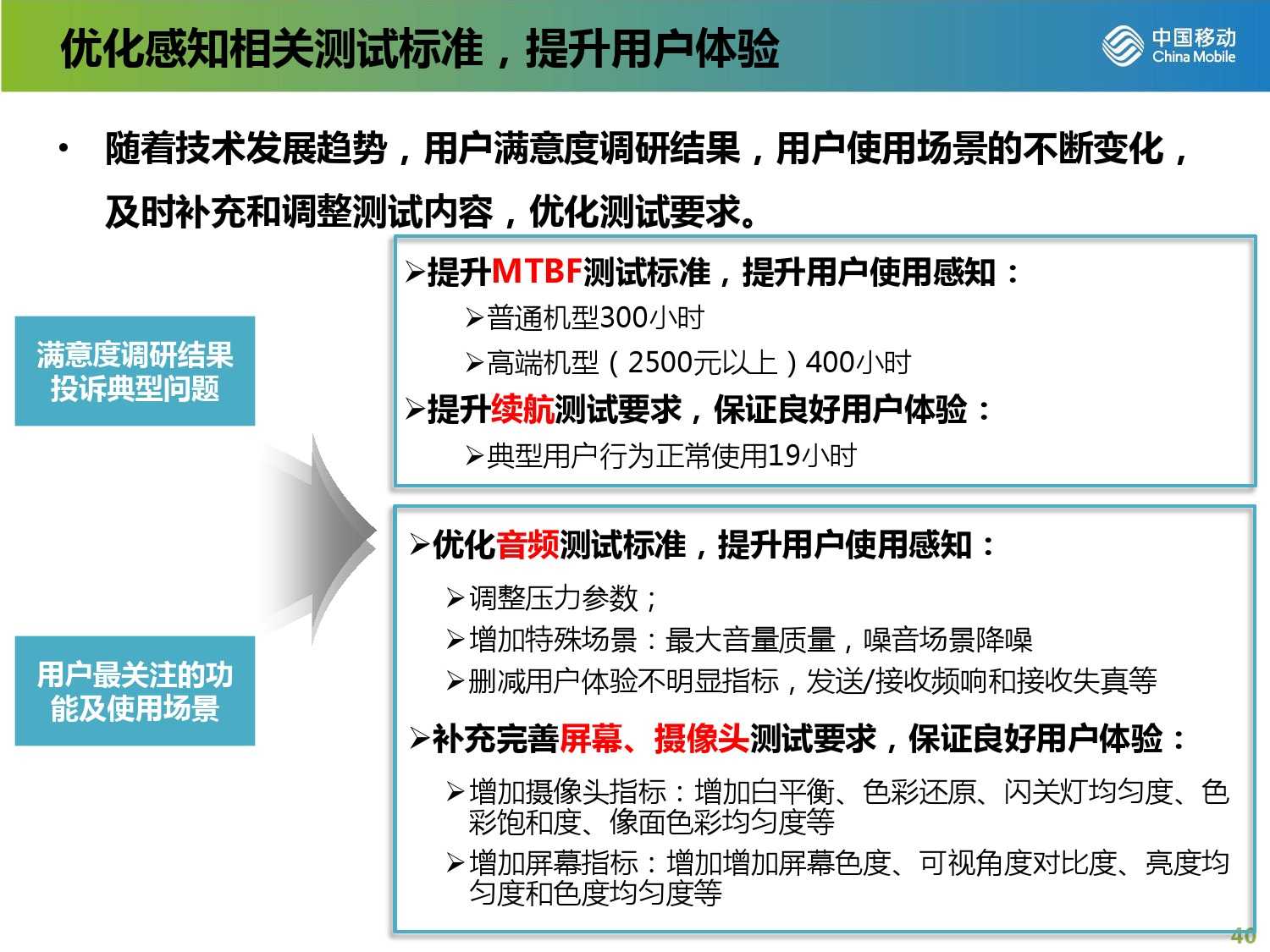 优化感知相关测试标准，提升用户体验

中国移动
China Mobile

• 随着技术发展趋势，用户满意度调研结果，用户使用场景的不断变化，及时补充和调整测试内容，优化测试要求。

满意度调研结果
投诉典型问题

用户最关注的功能及使用场景

➢提升MTBF测试标准，提升用户使用感知：
➢普通机型300小时
➢高端机型（2500元以上）400小时
➢提升续航测试要求，保证良好用户体验：
➢典型用户行为正常使用19小时

➢优化音频测试标准，提升用户使用感知：
➢调整压力参数；
➢增加特殊场景：最大音量质量，噪音场景降噪
➢删减用户体验不明显指标，发送/接收频响和接收失真等
➢补充完善屏幕、摄像头测试要求，保证良好用户体验：
➢增加摄像头指标：增加白平衡、色彩还原、闪关灯均匀度、色彩饱和度、像面色彩均匀度等
➢增加屏幕指标：增加增加屏幕色度、可视角度对比度、亮度均匀度和色度均匀度等

40